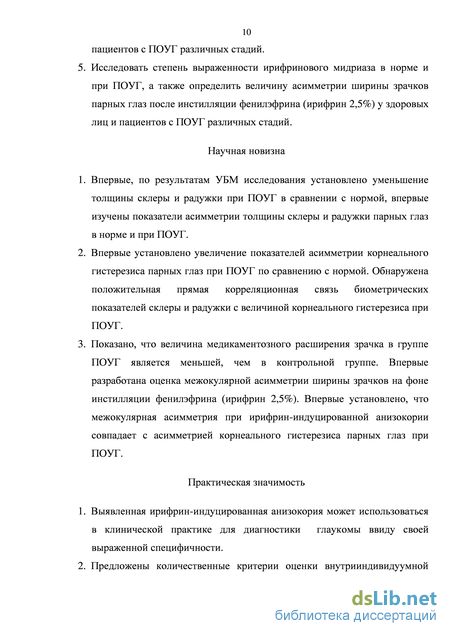 10

пациентов с ПОУГ различных стадий.

5. Исследовать степень выраженности ирифринового мидриаза в норме и при ПОУГ, а также определить величину асимметрии ширины зрачков парных глаз после инстилляции фенилэфрина (ирифрин 2,5%) у здоровых лиц и пациентов с ПОУГ различных стадий.

Научная новизна

1. Впервые, по результатам УБМ исследования установлено уменьшение толщины склеры и радужки при ПОУГ в сравнении с нормой, впервые изучены показатели асимметрии толщины склеры и радужки парных глаз в норме и при ПОУГ.

2. Впервые установлено увеличение показателей асимметрии корнеального гистерезиса парных глаз при ПОУГ по сравнению с нормой. Обнаружена положительная прямая корреляционная связь биометрических показателей склеры и радужки с величиной корнеального гистерезиса при ПОУГ.

3. Показано, что величина медикаментозного расширения зрачка в группе ПОУГ является меньшей, чем в контрольной группе. Впервые разработана оценка межокулярной асимметрии ширины зрачков на фоне инстилляции фенилэфрина (ирифрин 2,5%). Впервые установлено, что межокулярная асимметрия при ирифрин-индуцированной анизокории совпадает с асимметрией корнеального гистерезиса парных глаз при ПОУГ.

Практическая значимость

1. Выявленная ирифрин-индуцированная анизокория может использоваться в клинической практике для диагностики глаукомы ввиду своей выраженной специфичности.

2. Предложены количественные критерии оценки внутрииндивидуумной

dsLib.net
библиотека диссертаций